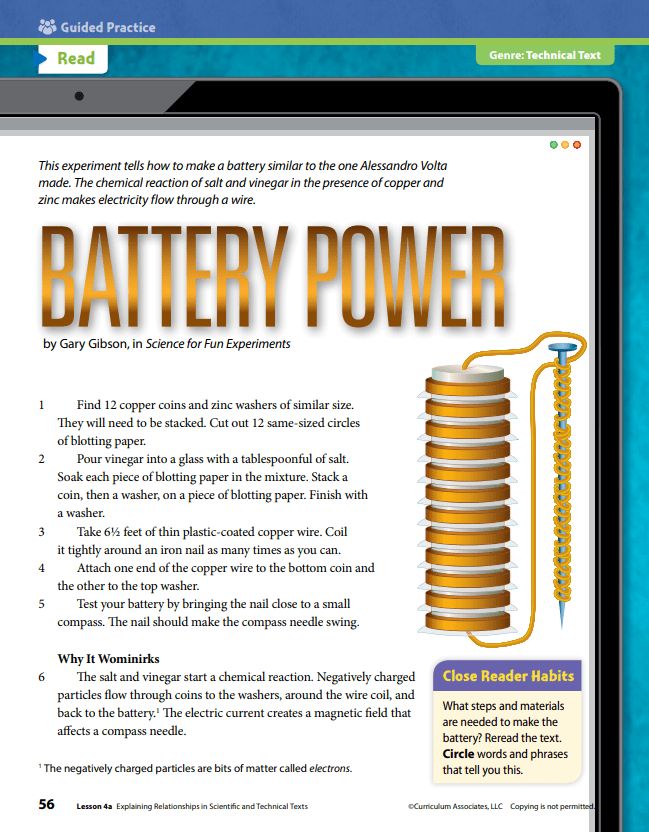 Guided Practice

Read

Genre: Technical Text

This experiment tells how to make a battery similar to the one Alessandro Volta made. The chemical reaction of salt and vinegar in the presence of copper and zinc makes electricity flow through a wire.

BATTERY POWER

by Gary Gibson, in Science for Fun Experiments

1 Find 12 copper coins and zinc washers of similar size. They will need to be stacked. Cut out 12 same-sized circles of blotting paper.

2 Pour vinegar into a glass with a tablespoonful of salt. Soak each piece of blotting paper in the mixture. Stack a coin, then a washer, on a piece of blotting paper. Finish with a washer.

3 Take 6½ feet of thin plastic-coated copper wire. Coil it tightly around an iron nail as many times as you can.

4 Attach one end of the copper wire to the bottom coin and the other to the top washer.

5 Test your battery by bringing the nail close to a small compass. The nail should make the compass needle swing.

Why It Wominirks

6 The salt and vinegar start a chemical reaction. Negatively charged particles flow through coins to the washers, around the wire coil, and back to the battery.$^1$ The electric current creates a magnetic field that affects a compass needle.

$^1$ The negatively charged particles are bits of matter called electrons.

Close Reader Habits

What steps and materials are needed to make the battery? Reread the text. Circle words and phrases that tell you this.

56 Lesson 4a Explaining Relationships in Scientific and Technical Texts ©Curriculum Associates, LLC Copying is not permitted.